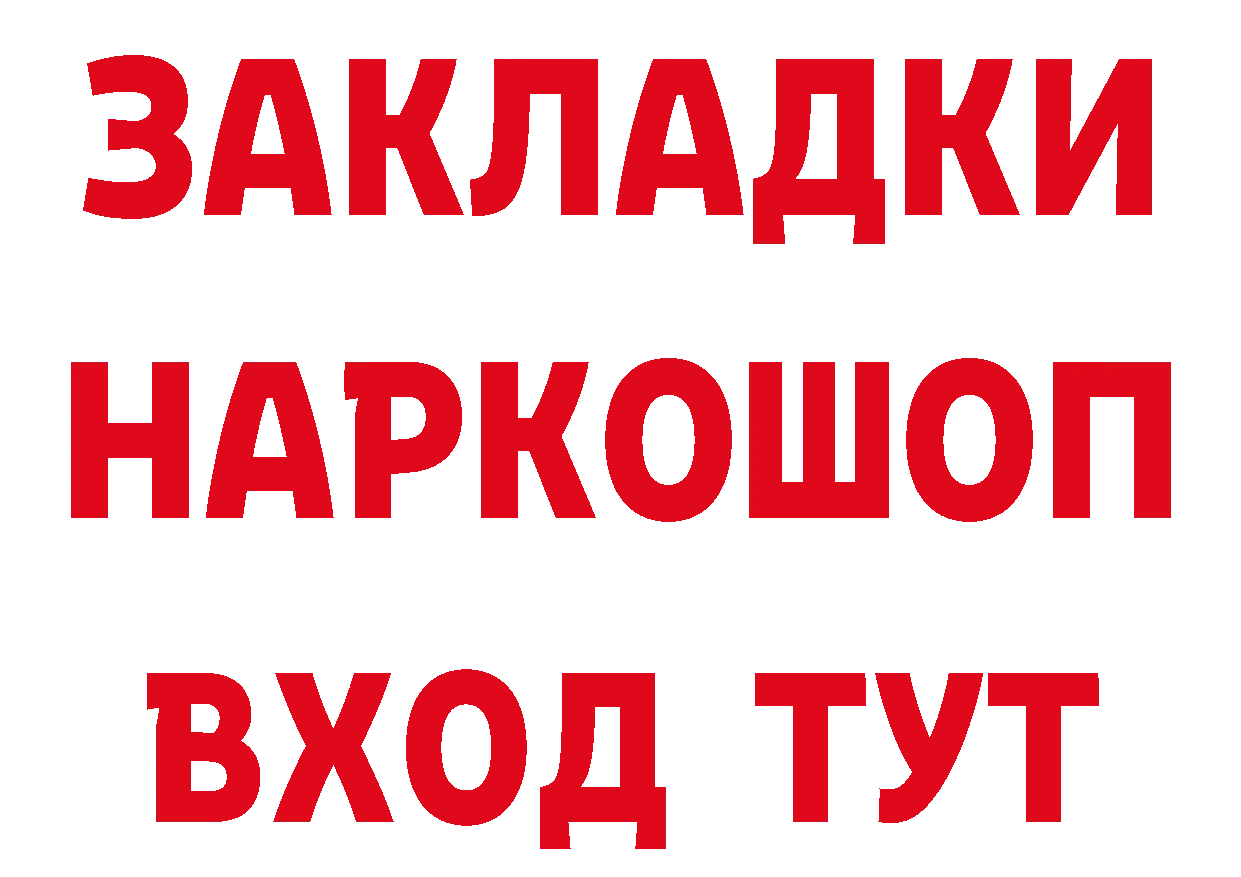 ЗАКЛАДКИ НАРКОШОП ВХОД ТУТ